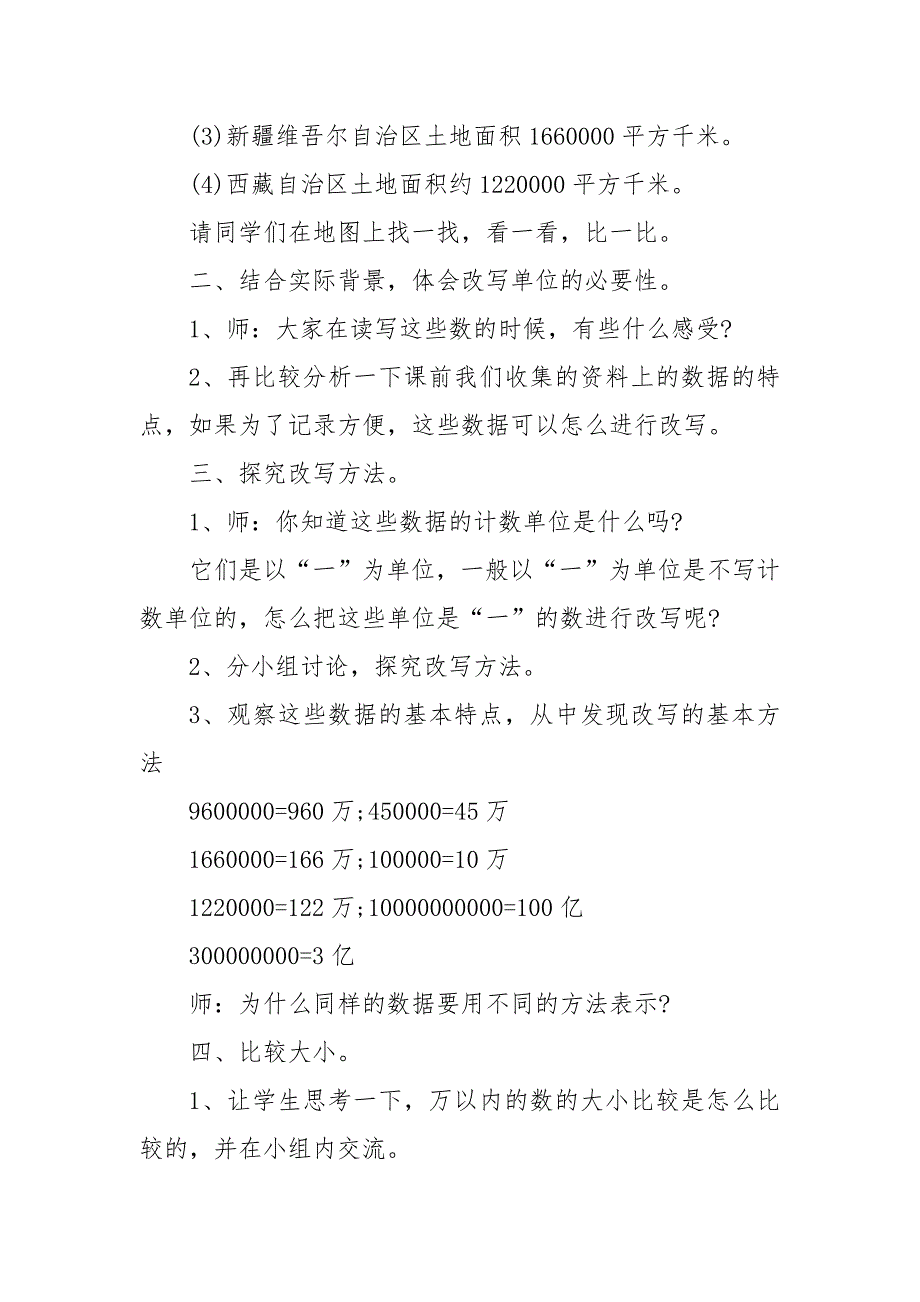 (3)新疆维吾尔自治区土地面积 1660000 平方千米。

(4)西藏自治区土地面积约 1220000 平方千米。

请同学们在地图上找一找，看一看，比一比。

二、结合实际背景，体会改写单位的必要性。

1、师：大家在读写这些数的时候，有些什么感受?

2、再比较分析一下课前我们收集的资料上的数据的特点，如果为了记录方便，这些数据可以怎么进行改写。

三、探究改写方法。

1、师：你知道这些数据的计数单位是什么吗?

它们是以“一”为单位，一般以“一”为单位是不写计数单位的，怎么把这些单位是“一”的数进行改写呢?

2、分小组讨论，探究改写方法。

3、观察这些数据的基本特点，从中发现改写的基本方法

9600000=960 万;450000=45 万

1660000=166 万;100000=10 万

1220000=122 万;10000000000=100 亿

300000000=3 亿

师：为什么同样的数据要用不同的方法表示?

四、比较大小。

1、让学生思考一下，万以内的数的大小比较是怎么比较的，并在小组内交流。